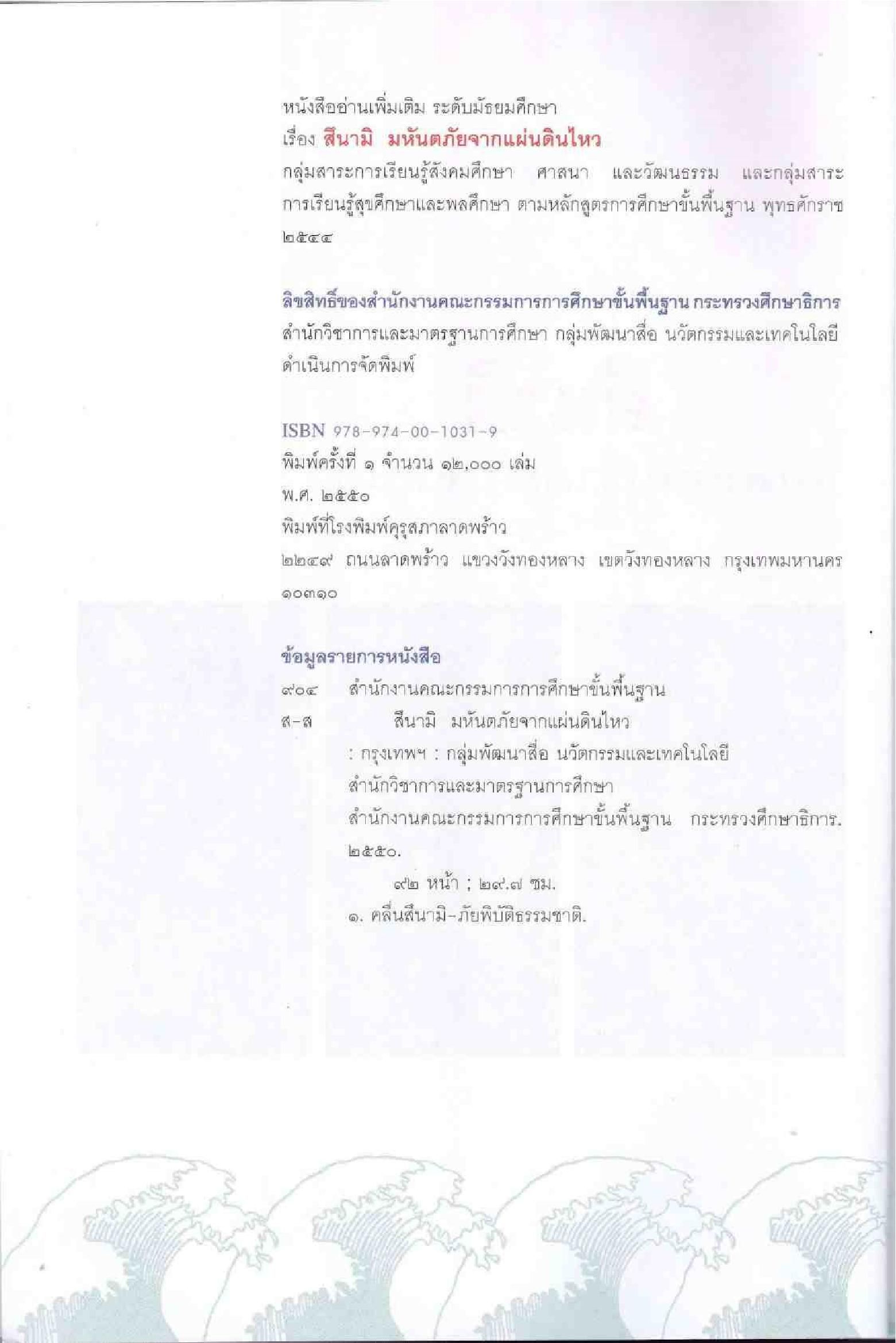 หนังสืออ่านเพิ่มเติม ระดับมัธยมศึกษา
เรื่อง สึนามิ มหันตภัยจากแผ่นดินไหว
กลุ่มสาระการเรียนรู้สังคมศึกษา ศาสนา และวัฒนธรรม และกลุ่มสาระการเรียนรู้สุขศึกษาและพลศึกษา ตามหลักสูตรการศึกษาขั้นพื้นฐาน พุทธศักราช ๒๕๔๔

ลิขสิทธิ์ของสำนักงานคณะกรรมการการศึกษาขั้นพื้นฐาน กระทรวงศึกษาธิการ
สำนักวิชาการและมาตรฐานการศึกษา กลุ่มพัฒนาสื่อ นวัตกรรมและเทคโนโลยี ดำเนินการจัดพิมพ์

ISBN 978-974-00-1031-9
พิมพ์ครั้งที่ ๑ จำนวน ๑๒,๐๐๐ เล่ม
พ.ศ. ๒๕๕๐
พิมพ์ที่โรงพิมพ์คุรุสภาลาดพร้าว
๒๒๔๙ ถนนลาดพร้าว แขวงวังทองหลาง เขตวังทองหลาง กรุงเทพมหานคร ๑๐๓๑๐

ข้อมูลรายการหนังสือ
๙๐๔ สำนักงานคณะกรรมการการศึกษาขั้นพื้นฐาน
ส-ส สึนามิ มหันตภัยจากแผ่นดินไหว
: กรุงเทพฯ : กลุ่มพัฒนาสื่อ นวัตกรรมและเทคโนโลยี
สำนักวิชาการและมาตรฐานการศึกษา
สำนักงานคณะกรรมการการศึกษาขั้นพื้นฐาน กระทรวงศึกษาธิการ. ๒๕๕๐.
๙๒ หน้า ; ๒๙.๗ ซม.
๑. คลื่นสึนามิ-ภัยพิบัติธรรมชาติ.